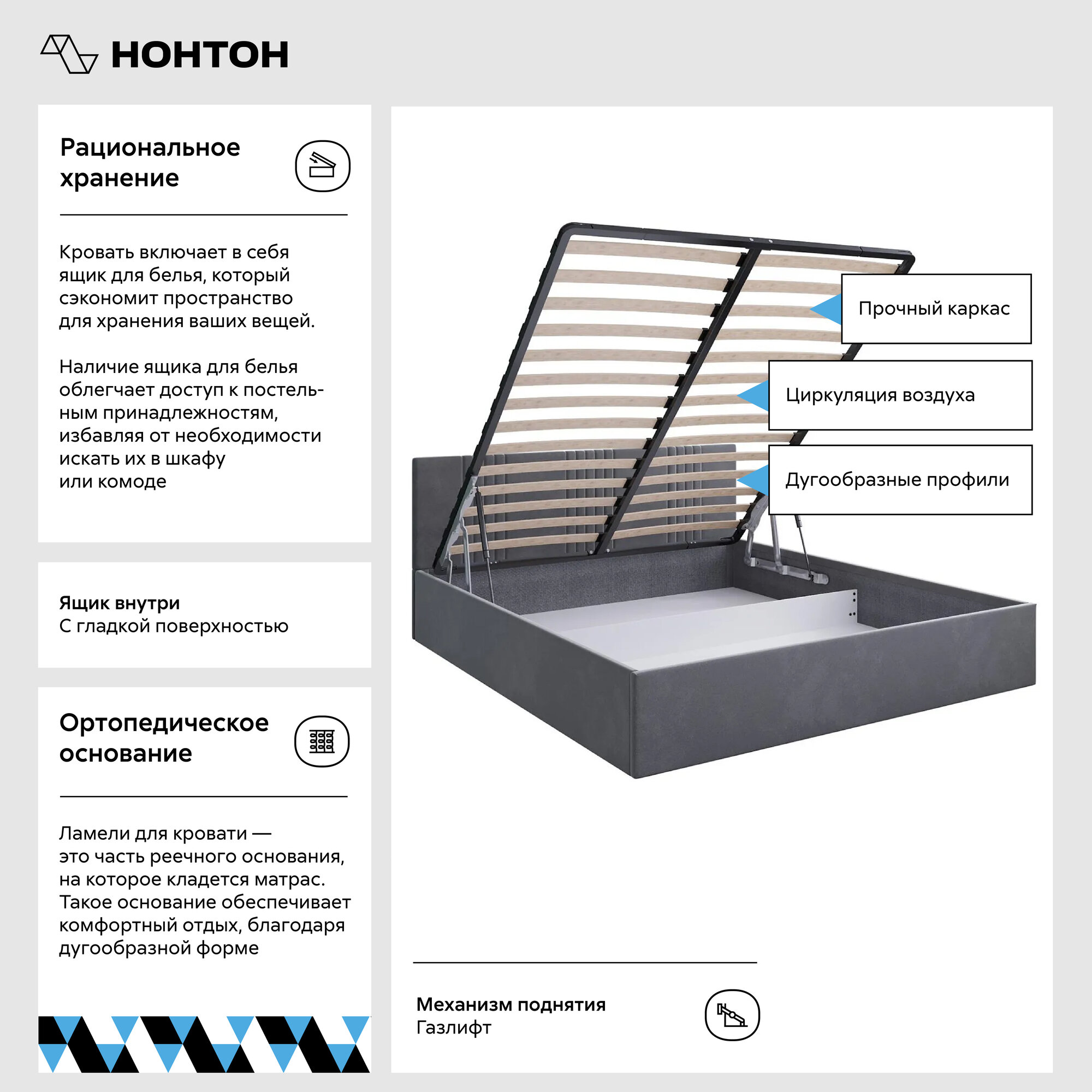 НОНТОН

Рациональное хранение

Кровать включает в себя ящик для белья, который сэкономит пространство для хранения ваших вещей.

Наличие ящика для белья облегчает доступ к постельным принадлежностям, избавляя от необходимости искать их в шкафу или комоде

Ящик внутри
С гладкой поверхностью

Ортопедическое основание

Ламели для кровати — это часть реечного основания, на которое кладется матрас. Такое основание обеспечивает комфортный отдых, благодаря дугообразной форме

Прочный каркас

Циркуляция воздуха

Дугообразные профили

Механизм поднятия
Газлифт